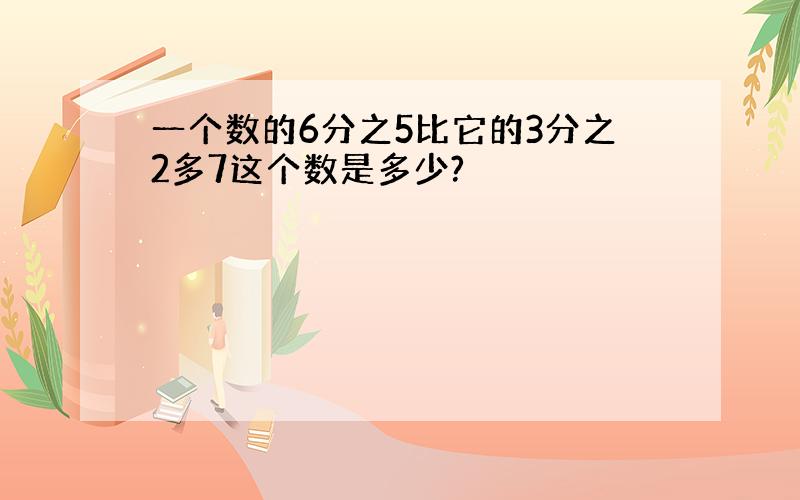 一个数的6分之5比它的3分之2多7这个数是多少?